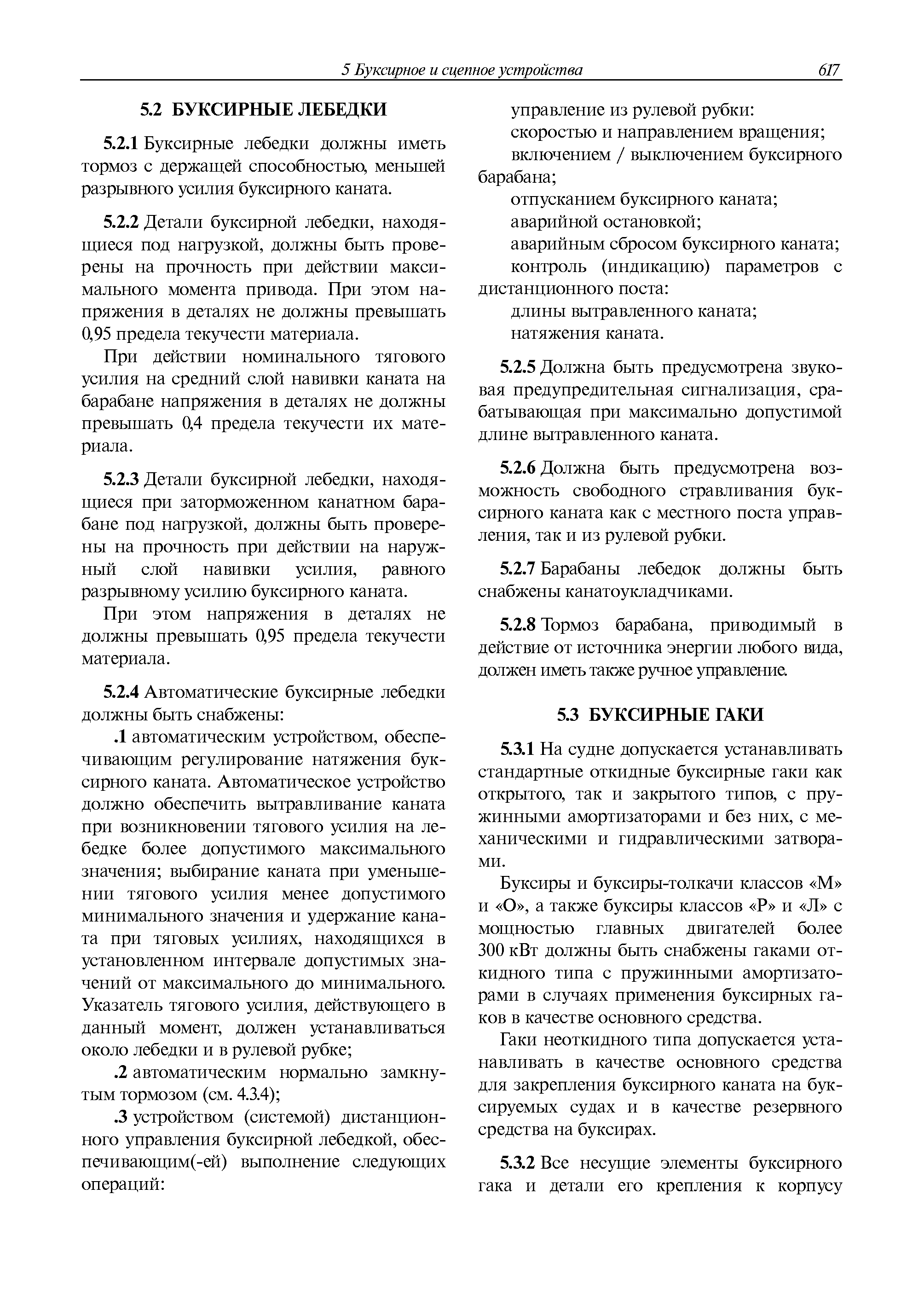 5 Буксирное и сцепное устройства 617

5.2 БУКСИРНЫЕ ЛЕБЕДКИ

5.2.1 Буксирные лебедки должны иметь тормоз с держащей способностью, меньшей разрывного усилия буксирного каната.

5.2.2 Детали буксирной лебедки, находящиеся под нагрузкой, должны быть проверены на прочность при действии максимального момента привода. При этом напряжения в деталях не должны превышать 0,95 предела текучести материала.

При действии номинального тягового усилия на средний слой навивки каната на барабане напряжения в деталях не должны превышать 0,4 предела текучести их материала.

5.2.3 Детали буксирной лебедки, находящиеся при заторможенном канатном барабане под нагрузкой, должны быть проверены на прочность при действии на наружный слой навивки усилия, равного разрывному усилию буксирного каната.

При этом напряжения в деталях не должны превышать 0,95 предела текучести материала.

5.2.4 Автоматические буксирные лебедки должны быть снабжены:

.1 автоматическим устройством, обеспечивающим регулирование натяжения буксирного каната. Автоматическое устройство должно обеспечить вытравливание каната при возникновении тягового усилия на лебедке более допустимого максимального значения; выбирание каната при уменьшении тягового усилия менее допустимого минимального значения и удержание каната при тяговых усилиях, находящихся в установленном интервале допустимых значений от максимального до минимального. Указатель тягового усилия, действующего в данный момент, должен устанавливаться около лебедки и в рулевой рубке;

.2 автоматическим нормально замкнутым тормозом (см. 4.3.4);

.3 устройством (системой) дистанционного управления буксирной лебедкой, обеспечивающим(-ей) выполнение следующих операций:

управление из рулевой рубки:
скоростью и направлением вращения;
включением / выключением буксирного барабана;
отпусканием буксирного каната;
аварийной остановкой;
аварийным сбросом буксирного каната;
контроль (индикацию) параметров с дистанционного поста:
длины вытравленного каната;
натяжения каната.

5.2.5 Должна быть предусмотрена звуковая предупредительная сигнализация, срабатывающая при максимально допустимой длине вытравленного каната.

5.2.6 Должна быть предусмотрена возможность свободного стравливания буксирного каната как с местного поста управления, так и из рулевой рубки.

5.2.7 Барабаны лебедок должны быть снабжены канатоукладчиками.

5.2.8 Тормоз барабана, приводимый в действие от источника энергии любого вида, должен иметь также ручное управление.

5.3 БУКСИРНЫЕ ГАКИ

5.3.1 На судне допускается устанавливать стандартные откидные буксирные гаки как открытого, так и закрытого типов, с пружинными амортизаторами и без них, с механическими и гидравлическими затворами.

Буксиры и буксиры-толкачи классов «М» и «О», а также буксиры классов «Р» и «Л» с мощностью главных двигателей более 300 кВт должны быть снабжены гаками откидного типа с пружинными амортизаторами в случаях применения буксирных гаков в качестве основного средства.

Гаки неоткидного типа допускается устанавливать в качестве основного средства для закрепления буксирного каната на буксируемых судах и в качестве резервного средства на буксирах.

5.3.2 Все несущие элементы буксирного гака и детали его крепления к корпусу